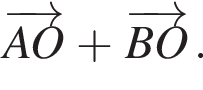 $\overrightarrow{AO} + \overrightarrow{BO}$.